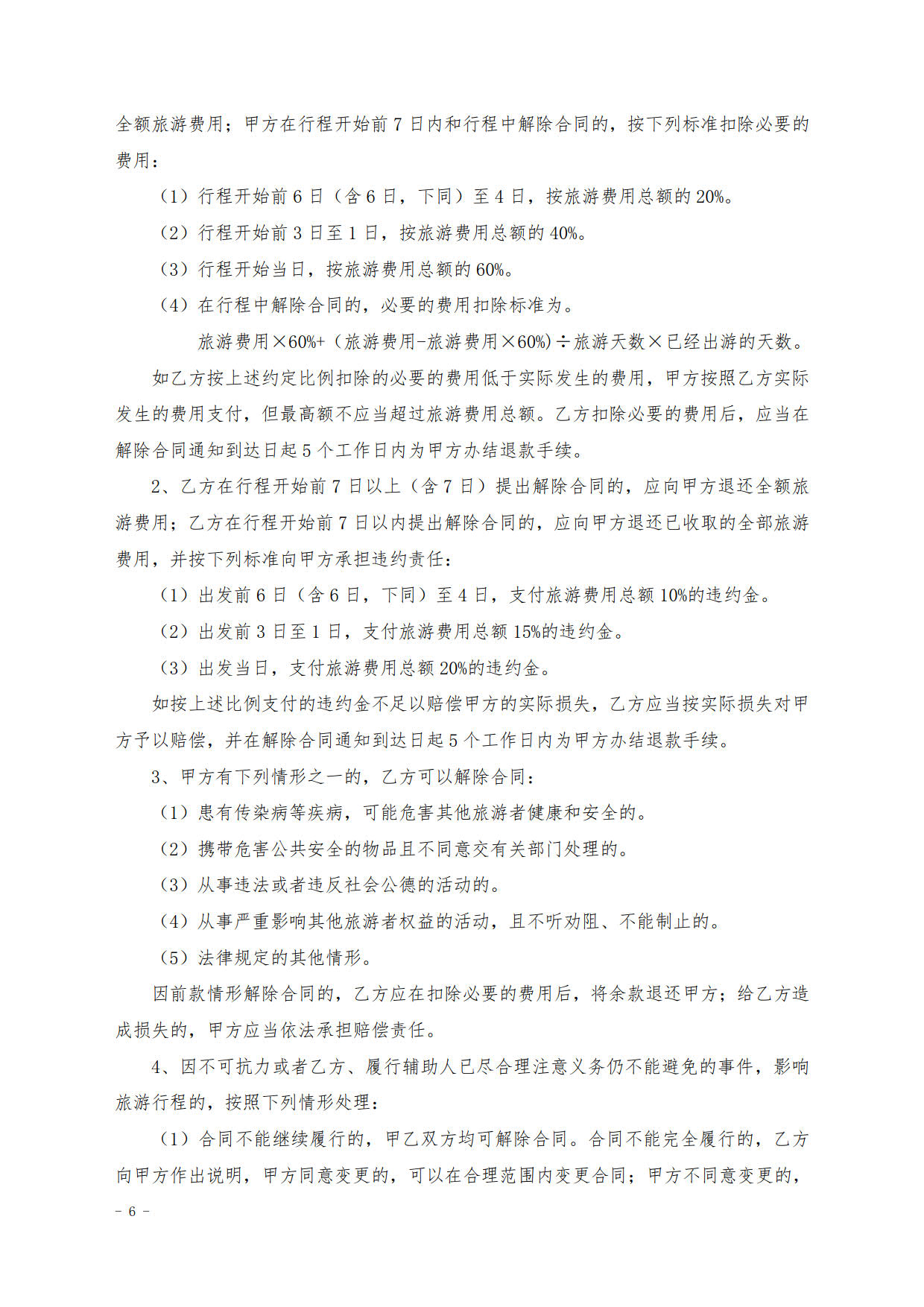 全额旅游费用；甲方在行程开始前 7 日内和行程中解除合同的，按下列标准扣除必要的费用：

（1）行程开始前 6 日（含 6 日，下同）至 4 日，按旅游费用总额的 20%。

（2）行程开始前 3 日至 1 日，按旅游费用总额的 40%。

（3）行程开始当日，按旅游费用总额的 60%。

（4）在行程中解除合同的，必要的费用扣除标准为。

旅游费用×60%+（旅游费用-旅游费用×60%）÷旅游天数×已经出游的天数。

如乙方按上述约定比例扣除的必要的费用低于实际发生的费用，甲方按照乙方实际发生的费用支付，但最高额不应当超过旅游费用总额。乙方扣除必要的费用后，应当在解除合同通知到达日起 5 个工作日内为甲方办结退款手续。

2、乙方在行程开始前 7 日以上（含 7 日）提出解除合同的，应向甲方退还全额旅游费用；乙方在行程开始前 7 日以内提出解除合同的，应向甲方退还已收取的全部旅游费用，并按下列标准向甲方承担违约责任：

（1）出发前 6 日（含 6 日，下同）至 4 日，支付旅游费用总额 10%的违约金。

（2）出发前 3 日至 1 日，支付旅游费用总额 15%的违约金。

（3）出发当日，支付旅游费用总额 20%的违约金。

如按上述比例支付的违约金不足以赔偿甲方的实际损失，乙方应当按实际损失对甲方予以赔偿，并在解除合同通知到达日起 5 个工作日内为甲方办结退款手续。

3、甲方有下列情形之一的，乙方可以解除合同：

（1）患有传染病等疾病，可能危害其他旅游者健康和安全的。

（2）携带危害公共安全的物品且不同意交有关部门处理的。

（3）从事违法或者违反社会公德的活动的。

（4）从事严重影响其他旅游者权益的活动，且不听劝阻、不能制止的。

（5）法律规定的其他情形。

因前款情形解除合同的，乙方应在扣除必要的费用后，将余款退还甲方；给乙方造成损失的，甲方应当依法承担赔偿责任。

4、因不可抗力或者乙方、履行辅助人已尽合理注意义务仍不能避免的事件，影响旅游行程的，按照下列情形处理：

（1）合同不能继续履行的，甲乙双方均可解除合同。合同不能完全履行的，乙方向甲方作出说明，甲方同意变更的，可以在合理范围内变更合同；甲方不同意变更的，

- 6 -